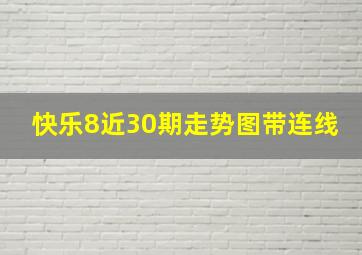 快乐8近30期走势图带连线